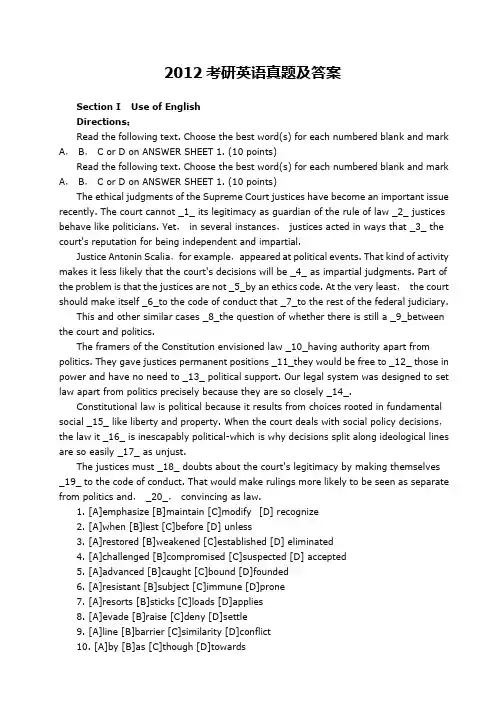 2012 考研英语真题及答案

Section I Use of English

Directions:

Read the following text. Choose the best word(s) for each numbered blank and mark A, B, C or D on ANSWER SHEET 1. (10 points)

Read the following text. Choose the best word(s) for each numbered blank and mark A, B, C or D on ANSWER SHEET 1. (10 points)

The ethical judgments of the Supreme Court justices have become an important issue recently. The court cannot _1_ its legitimacy as guardian of the rule of law _2_ justices behave like politicians. Yet, in several instances, justices acted in ways that _3_ the court's reputation for being independent and impartial.

Justice Antonin Scalia, for example, appeared at political events. That kind of activity makes it less likely that the court's decisions will be _4_ as impartial judgments. Part of the problem is that the justices are not _5_by an ethics code. At the very least, the court should make itself _6_to the code of conduct that _7_to the rest of the federal judiciary.

This and other similar cases _8_the question of whether there is still a _9_between the court and politics.

The framers of the Constitution envisioned law _10_having authority apart from politics. They gave justices permanent positions _11_they would be free to _12_ those in power and have no need to _13_ political support. Our legal system was designed to set law apart from politics precisely because they are so closely _14_.

Constitutional law is political because it results from choices rooted in fundamental social _15_ like liberty and property. When the court deals with social policy decisions, the law it _16_ is inescapably political-which is why decisions split along ideological lines are so easily _17_ as unjust.

The justices must _18_ doubts about the court's legitimacy by making themselves _19_ to the code of conduct. That would make rulings more likely to be seen as separate from politics and, _20_, convincing as law.

1. [A]emphasize [B]maintain [C]modify [D] recognize
2. [A]when [B]lest [C]before [D] unless
3. [A]restored [B]weakened [C]established [D] eliminated
4. [A]challenged [B]compromised [C]suspected [D] accepted
5. [A]advanced [B]caught [C]bound [D]founded
6. [A]resistant [B]subject [C]immune [D]prone
7. [A]resorts [B]sticks [C]loads [D]applies
8. [A]evade [B]raise [C]deny [D]settle
9. [A]line [B]barrier [C]similarity [D]conflict
10. [A]by [B]as [C]though [D]towards